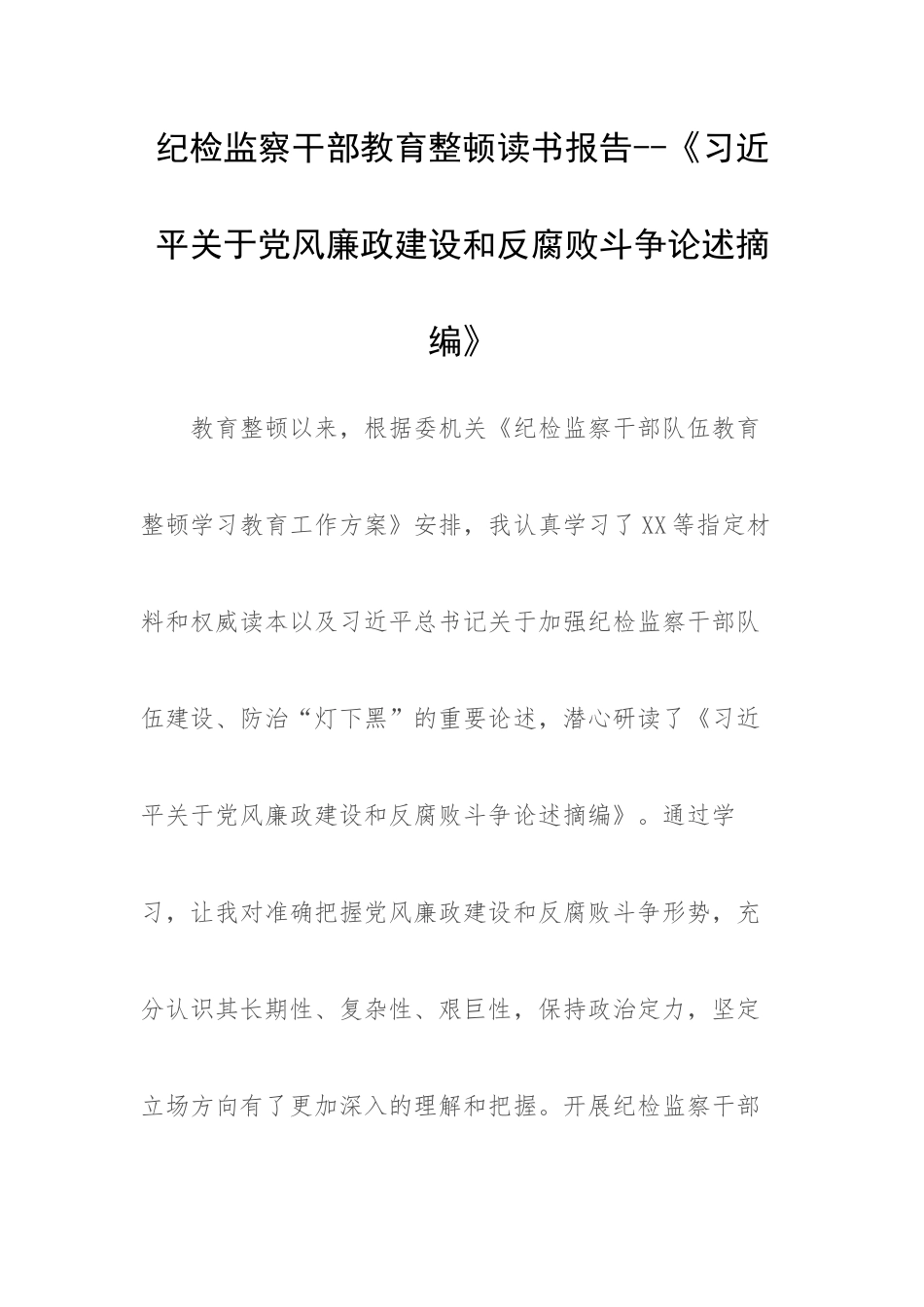 纪检监察干部教育整顿读书报告--《习近平关于党风廉政建设和反腐败斗争论述摘编》

教育整顿以来，根据委机关《纪检监察干部队伍教育整顿学习教育工作方案》安排，我认真学习了XX等指定材料和权威读本以及习近平总书记关于加强纪检监察干部队伍建设、防治“灯下黑”的重要论述，潜心研读了《习近平关于党风廉政建设和反腐败斗争论述摘编》。通过学习，让我对准确把握党风廉政建设和反腐败斗争形势，充分认识其长期性、复杂性、艰巨性，保持政治定力，坚定立场方向有了更加深入的理解和把握。开展纪检监察干部